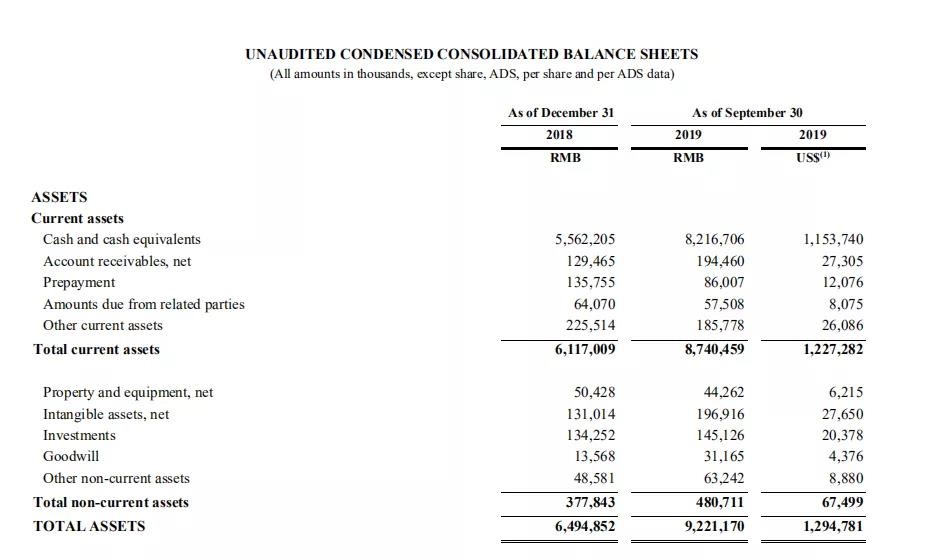 UNAUDITED CONDENSED CONSOLIDATED BALANCE SHEETS
(All amounts in thousands, except share, ADS, per share and per ADS data)

| | As of December 31 | As of September 30 | |
|---|---|---|---|
| | 2018 | 2019 | 2019 |
| | RMB | RMB | US$$^{(1)}$ |
| ASSETS | | | |
| Current assets | | | |
| Cash and cash equivalents | 5,562,205 | 8,216,706 | 1,153,740 |
| Account receivables, net | 129,465 | 194,460 | 27,305 |
| Prepayment | 135,755 | 86,007 | 12,076 |
| Amounts due from related parties | 64,070 | 57,508 | 8,075 |
| Other current assets | 225,514 | 185,778 | 26,086 |
| Total current assets | 6,117,009 | 8,740,459 | 1,227,282 |
| Property and equipment, net | 50,428 | 44,262 | 6,215 |
| Intangible assets, net | 131,014 | 196,916 | 27,650 |
| Investments | 134,252 | 145,126 | 20,378 |
| Goodwill | 13,568 | 31,165 | 4,376 |
| Other non-current assets | 48,581 | 63,242 | 8,880 |
| Total non-current assets | 377,843 | 480,711 | 67,499 |
| TOTAL ASSETS | 6,494,852 | 9,221,170 | 1,294,781 |